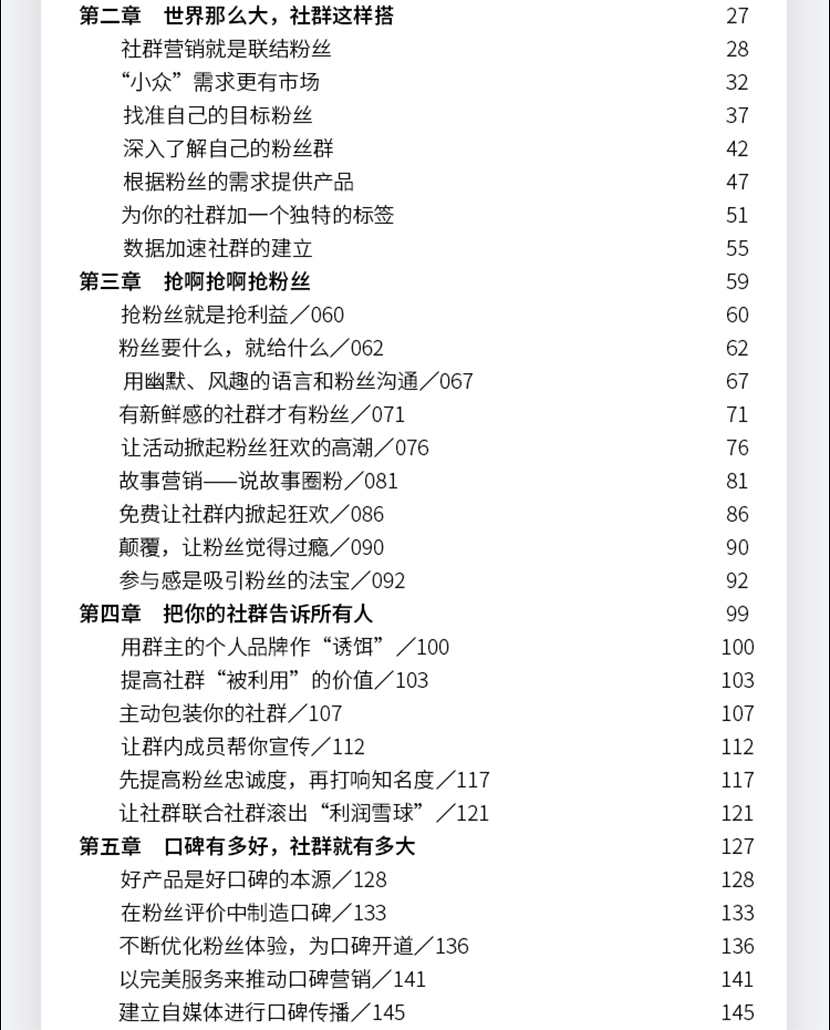 第二章　世界那么大，社群这样搭　27
社群营销就是联结粉丝　28
“小众”需求更有市场　32
找准自己的目标粉丝　37
深入了解自己的粉丝群　42
根据粉丝的需求提供产品　47
为你的社群加一个独特的标签　51
数据加速社群的建立　55
第三章　抢啊抢啊抢粉丝　59
抢粉丝就是抢利益／060　60
粉丝要什么，就给什么／062　62
用幽默、风趣的语言和粉丝沟通／067　67
有新鲜感的社群才有粉丝／071　71
让活动掀起粉丝狂欢的高潮／076　76
故事营销——说故事圈粉／081　81
免费让社群内掀起狂欢／086　86
颠覆，让粉丝觉得过瘾／090　90
参与感是吸引粉丝的法宝／092　92
第四章　把你的社群告诉所有人　99
用群主的个人品牌作“诱饵”／100　100
提高社群“被利用”的价值／103　103
主动包装你的社群／107　107
让群内成员帮你宣传／112　112
先提高粉丝忠诚度，再打响知名度／117　117
让社群联合社群滚出“利润雪球”／121　121
第五章　口碑有多好，社群就有多大　127
好产品是好口碑的本源／128　128
在粉丝评价中制造口碑／133　133
不断优化粉丝体验，为口碑开道／136　136
以完美服务来推动口碑营销／141　141
建立自媒体进行口碑传播／145　145